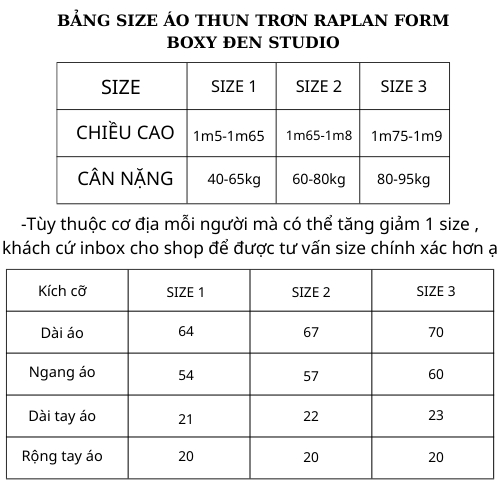 BẢNG SIZE ÁO THUN TRƠN RAPLAN FORM BOXY ĐEN STUDIO

| SIZE | SIZE 1 | SIZE 2 | SIZE 3 |
|---|---|---|---|
| CHIỀU CAO | 1m5-1m65 | 1m65-1m8 | 1m75-1m9 |
| CÂN NẶNG | 40-65kg | 60-80kg | 80-95kg |

-Tùy thuộc cơ địa mỗi người mà có thể tăng giảm 1 size , khách cứ inbox cho shop để được tư vấn size chính xác hơn ạ

| Kích cỡ | SIZE 1 | SIZE 2 | SIZE 3 |
|---|---|---|---|
| Dài áo | 64 | 67 | 70 |
| Ngang áo | 54 | 57 | 60 |
| Dài tay áo | 21 | 22 | 23 |
| Rộng tay áo | 20 | 20 | 20 |